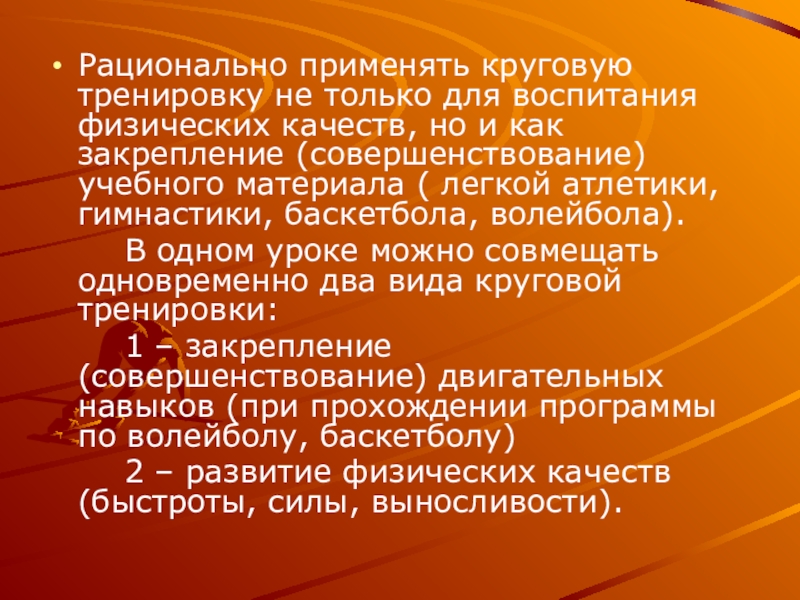 • Рационально применять круговую тренировку не только для воспитания физических качеств, но и как закрепление (совершенствование) учебного материала ( легкой атлетики, гимнастики, баскетбола, волейбола).

В одном уроке можно совмещать одновременно два вида круговой тренировки:

1 – закрепление (совершенствование) двигательных навыков (при прохождении программы по волейболу, баскетболу)

2 – развитие физических качеств (быстроты, силы, выносливости).